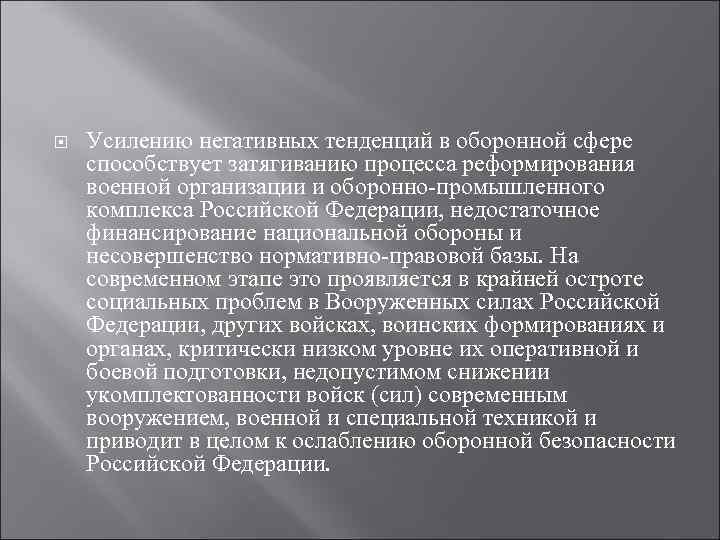 Усилению негативных тенденций в оборонной сфере способствует затягиванию процесса реформирования военной организации и оборонно-промышленного комплекса Российской Федерации, недостаточное финансирование национальной обороны и несовершенство нормативно-правовой базы. На современном этапе это проявляется в крайней остроте социальных проблем в Вооруженных силах Российской Федерации, других войсках, воинских формированиях и органах, критически низком уровне их оперативной и боевой подготовки, недопустимом снижении укомплектованности войск (сил) современным вооружением, военной и специальной техникой и приводит в целом к ослаблению оборонной безопасности Российской Федерации.